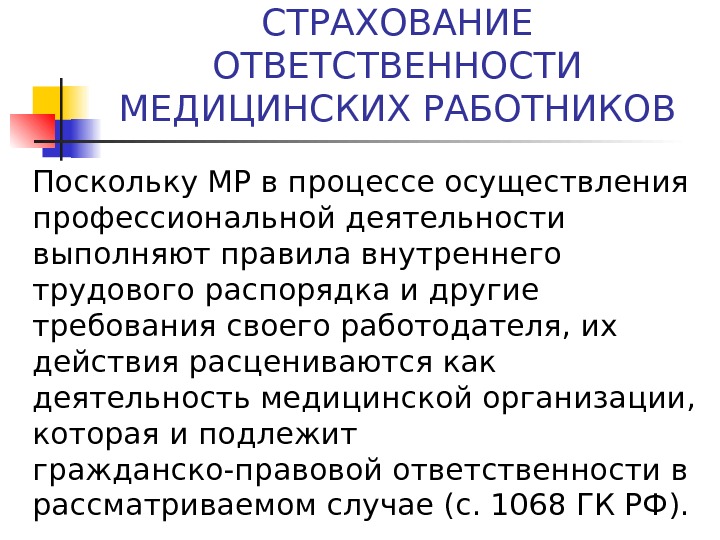 СТРАХОВАНИЕ
ОТВЕТСТВЕННОСТИ
МЕДИЦИНСКИХ РАБОТНИКОВ

Поскольку МР в процессе осуществления профессиональной деятельности выполняют правила внутреннего трудового распорядка и другие требования своего работодателя, их действия расцениваются как деятельность медицинской организации, которая и подлежит гражданско-правовой ответственности в рассматриваемом случае (с. 1068 ГК РФ).